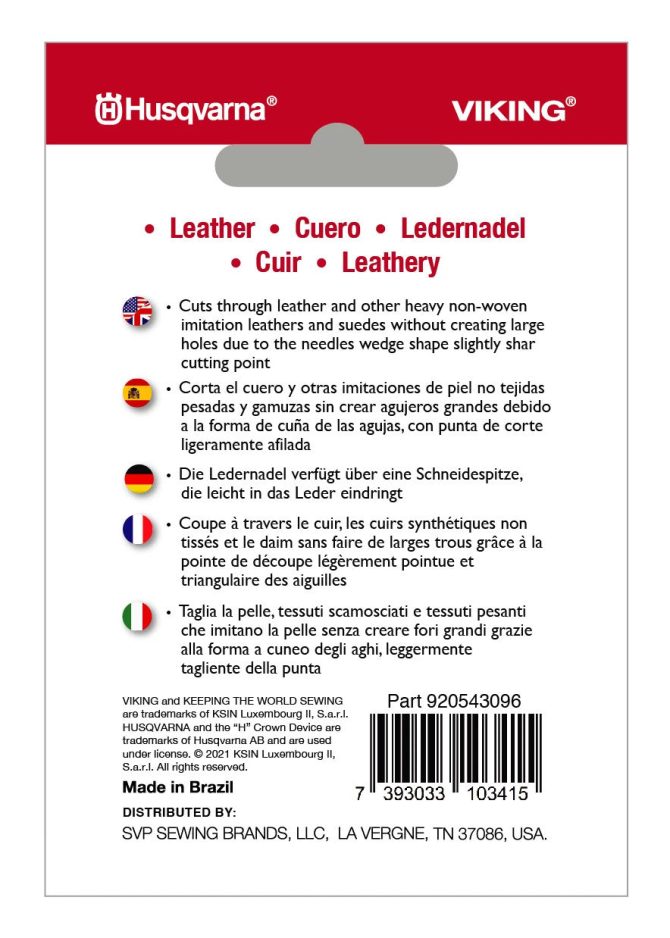 Husqvarna® VIKING®

• Leather • Cuero • Ledernadel • Cuir • Leathery

• Cuts through leather and other heavy non-woven imitation leathers and suedes without creating large holes due to the needles wedge shape slightly shar cutting point

• Corta el cuero y otras imitaciones de piel no tejidas pesadas y gamuzas sin crear agujeros grandes debido a la forma de cuña de las agujas, con punta de corte ligeramente afilada

• Die Ledernadel verfügt über eine Schneidespitze, die leicht in das Leder eindringt

• Coupe à travers le cuir, les cuirs synthétiques non tissés et le daim sans faire de larges trous grâce à la pointe de découpe légèrement pointue et triangulaire des aiguilles

• Taglia la pelle, tessuti scamosciati e tessuti pesanti che imitano la pelle senza creare fori grandi grazie alla forma a cuneo degli aghi, leggermente tagliente della punta

VIKING and KEEPING THE WORLD SEWING are trademarks of KSIN Luxembourg II, S.a.r.l. HUSQVARNA and the "H" Crown Device are trademarks of Husqvarna AB and are used under license. © 2021 KSIN Luxembourg II, S.a.r.l. All rights reserved.

Made in Brazil

Part 920543096

7 393033 103415

DISTRIBUTED BY:

SVP SEWING BRANDS, LLC, LA VERGNE, TN 37086, USA.